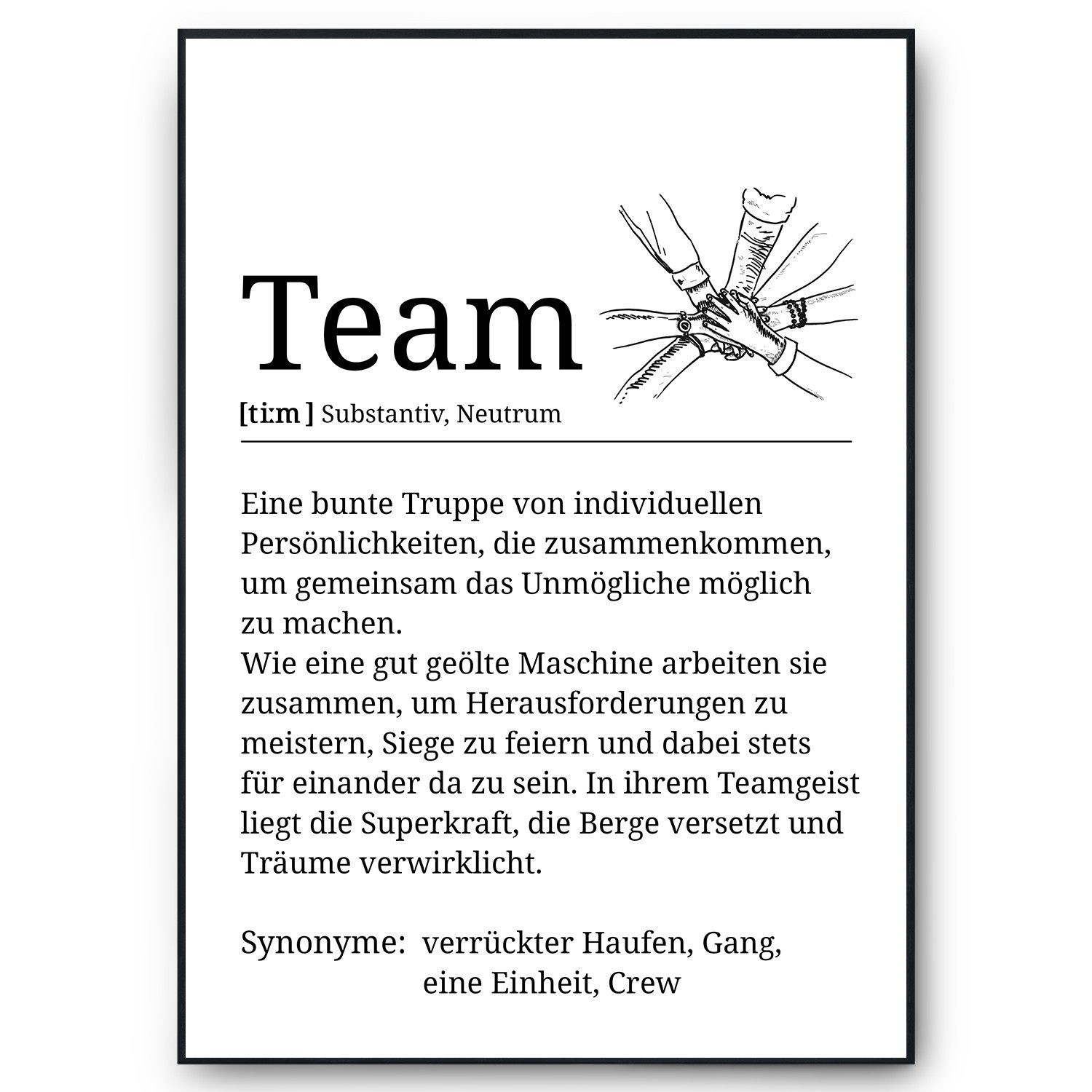 Team

[tiːm ] Substantiv, Neutrum

Eine bunte Truppe von individuellen Persönlichkeiten, die zusammenkommen, um gemeinsam das Unmögliche möglich zu machen.
Wie eine gut geölte Maschine arbeiten sie zusammen, um Herausforderungen zu meistern, Siege zu feiern und dabei stets für einander da zu sein. In ihrem Teamgeist liegt die Superkraft, die Berge versetzt und Träume verwirklicht.

Synonyme: verrückter Haufen, Gang, eine Einheit, Crew